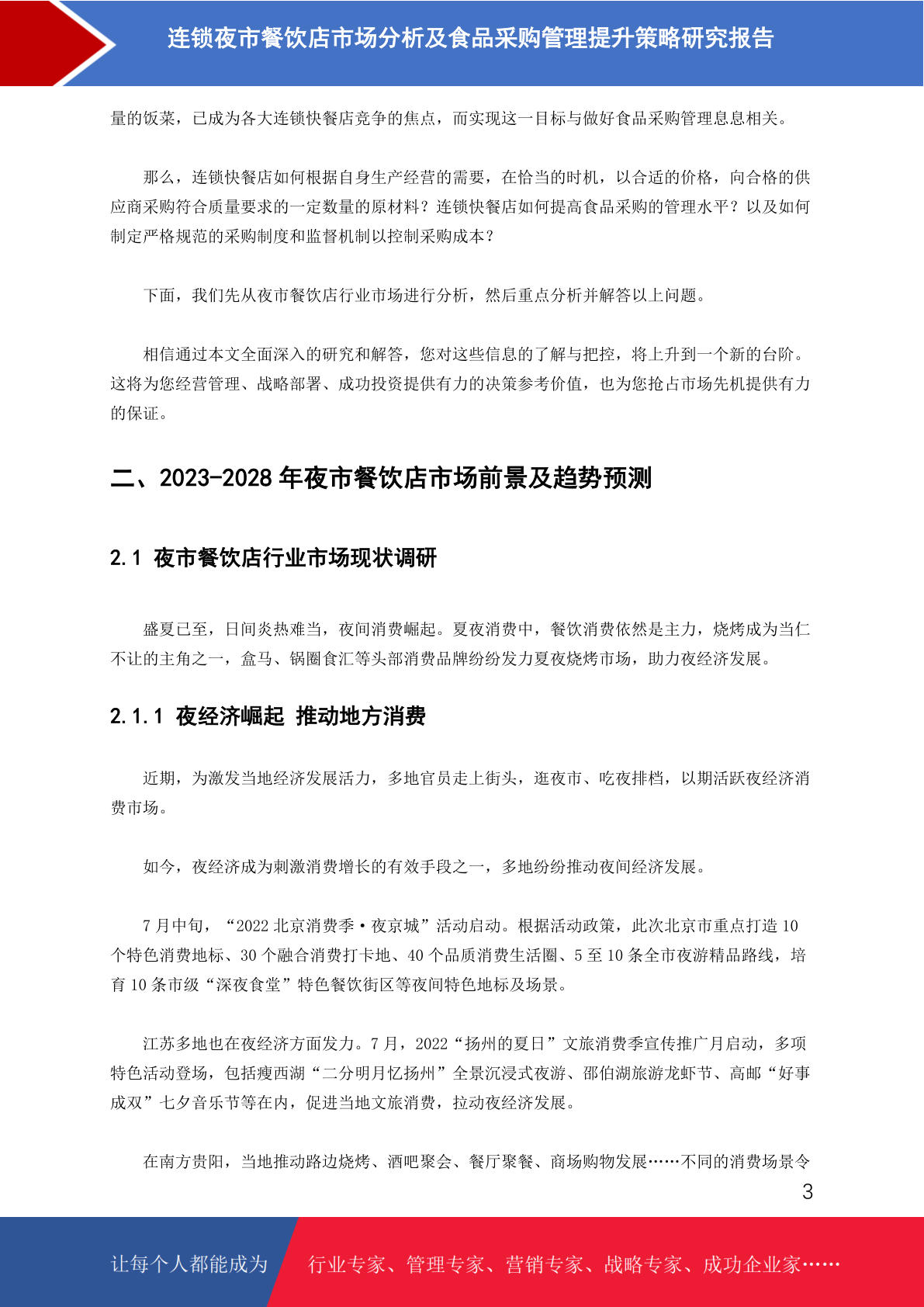 连锁夜市餐饮店市场分析及食品采购管理提升策略研究报告

量的饭菜，已成为各大连锁快餐店竞争的焦点，而实现这一目标与做好食品采购管理息息相关。

那么，连锁快餐店如何根据自身生产经营的需要，在恰当的时机，以合适的价格，向合格的供应商采购符合质量要求的一定数量的原材料？连锁快餐店如何提高食品采购的管理水平？以及如何制定严格规范的采购制度和监督机制以控制采购成本？

下面，我们先从夜市餐饮店行业市场进行分析，然后重点分析并解答以上问题。

相信通过本文全面深入的研究和解答，您对这些信息的了解与把控，将上升到一个新的台阶。这将为您经营管理、战略部署、成功投资提供有力的决策参考价值，也为您抢占市场先机提供有力的保证。

二、2023-2028 年夜市餐饮店市场前景及趋势预测

2.1 夜市餐饮店行业市场现状调研

盛夏已至，日间炎热难当，夜间消费崛起。夏夜消费中，餐饮消费依然是主力，烧烤成为当仁不让的主角之一，盒马、锅圈食汇等头部消费品牌纷纷发力夏夜烧烤市场，助力夜经济发展。

2.1.1 夜经济崛起 推动地方消费

近期，为激发当地经济发展活力，多地官员走上街头，逛夜市、吃夜排档，以期活跃夜经济消费市场。

如今，夜经济成为刺激消费增长的有效手段之一，多地纷纷推动夜间经济发展。

7 月中旬，“2022 北京消费季·夜京城”活动启动。根据活动政策，此次北京市重点打造 10 个特色消费地标、30 个融合消费打卡地、40 个品质消费生活圈、5 至 10 条全市夜游精品路线，培育 10 条市级“深夜食堂”特色餐饮街区等夜间特色地标及场景。

江苏多地也在夜经济方面发力。7 月，2022“扬州的夏日”文旅消费季宣传推广月启动，多项特色活动登场，包括瘦西湖“二分明月忆扬州”全景沉浸式夜游、邵伯湖旅游龙虾节、高邮“好事成双”七夕音乐节等在内，促进当地文旅消费，拉动夜经济发展。

在南方贵阳，当地推动路边烧烤、酒吧聚会、餐厅聚餐、商场购物发展……不同的消费场景令

3

让每个人都能成为 行业专家、管理专家、营销专家、战略专家、成功企业家……